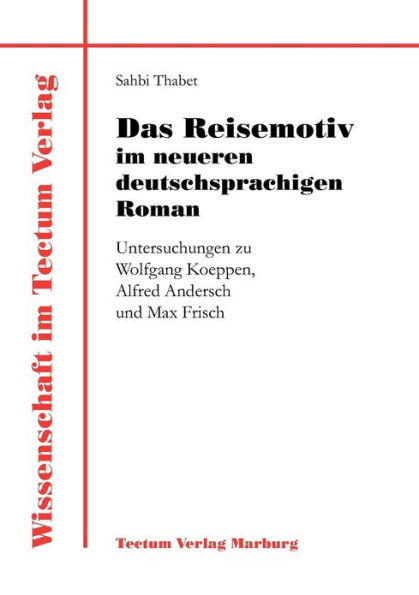 Wissenschaft im Tectum Verlag

Sahbi Thabet

Das Reisemotiv im neueren deutschsprachigen Roman

Untersuchungen zu Wolfgang Koeppen, Alfred Andersch und Max Frisch

Tectum Verlag Marburg